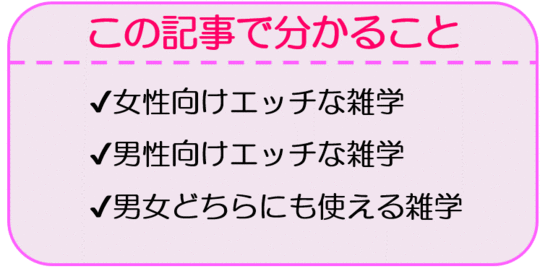 この記事で分かること

✔女性向けエッチな雑学

✔男性向けエッチな雑学

✔男女どちらにも使える雑学